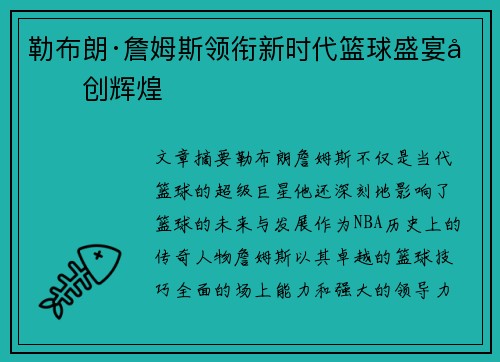 勒布朗·詹姆斯领衔新时代篮球盛宴å 创辉煌

文章摘要勒布朗詹姆斯不仅是当代篮球的超级巨星他还深刻地影响了篮球的未来与发展作为NBA历史上的传奇人物詹姆斯以其卓越的篮球技巧全面的场上能力和强大的领导力